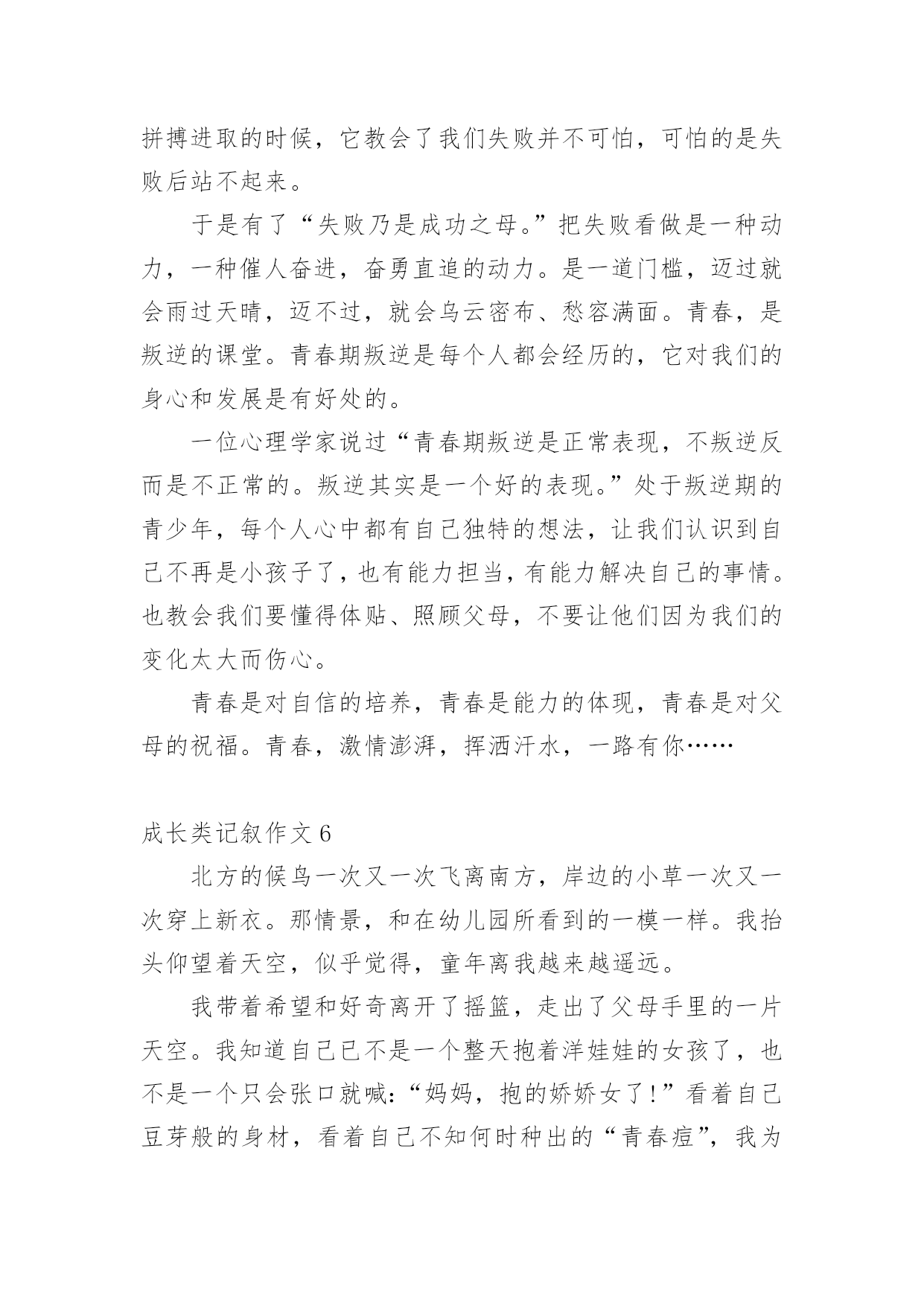 拼搏进取的时候，它教会了我们失败并不可怕，可怕的是失败后站不起来。

于是有了“失败乃是成功之母。”把失败看做是一种动力，一种催人奋进，奋勇直追的动力。是一道门槛，迈过就会雨过天晴，迈不过，就会乌云密布、愁容满面。青春，是叛逆的课堂。青春期叛逆是每个人都会经历的，它对我们的身心和发展是有好处的。

一位心理学家说过“青春期叛逆是正常表现，不叛逆反而是不正常的。叛逆其实是一个好的表现。”处于叛逆期的青少年，每个人心中都有自己独特的想法，让我们认识到自己不再是小孩子了，也有能力担当，有能力解决自己的事情。也教会我们要懂得体贴、照顾父母，不要让他们因为我们的变化太大而伤心。

青春是对自信的培养，青春是能力的体现，青春是对父母的祝福。青春，激情澎湃，挥洒汗水，一路有你……

成长类记叙作文 6

北方的候鸟一次又一次飞离南方，岸边的小草一次又一次穿上新衣。那情景，和在幼儿园所看到的一模一样。我抬头仰望着天空，似乎觉得，童年离我越来越遥远。

我带着希望和好奇离开了摇篮，走出了父母手里的一片天空。我知道自己已不是一个整天抱着洋娃娃的女孩了，也不是一个只会张口就喊：“妈妈，抱的娇娇女了！”看着自己豆芽般的身材，看着自己不知何时种出的“青春痘”，我为